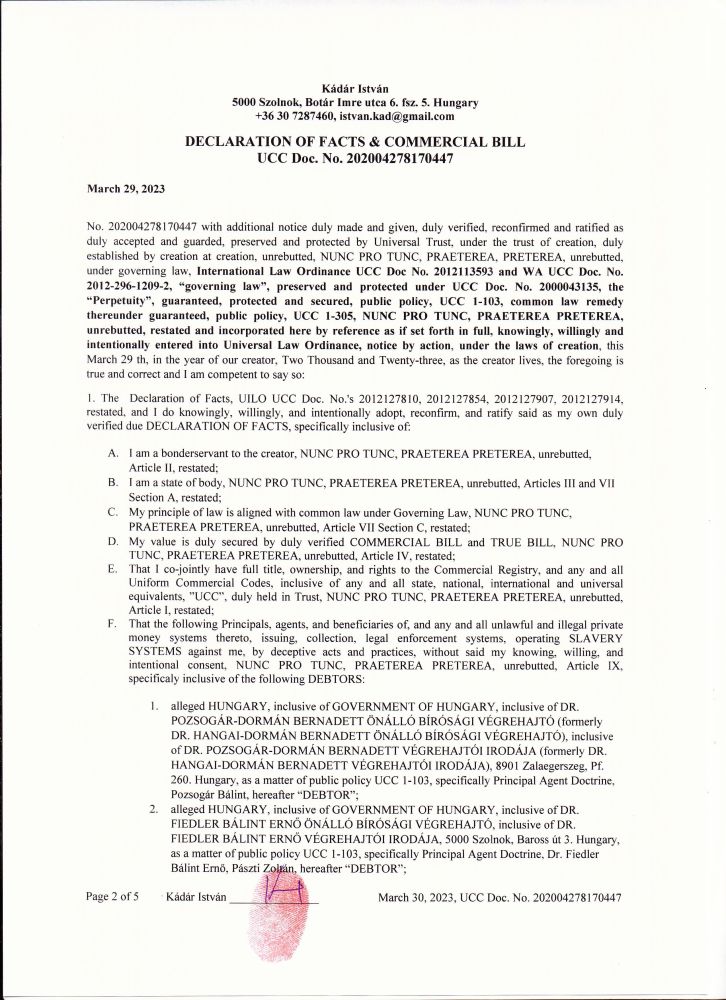 Kádár István
5000 Szolnok, Botár Imre utca 6. fsz. 5. Hungary
+36 30 7287460, istvan.kad@gmail.com

DECLARATION OF FACTS & COMMERCIAL BILL
UCC Doc. No. 202004278170447

March 29, 2023

No. 202004278170447 with additional notice duly made and given, duly verified, reconfirmed and ratified as duly accepted and guarded, preserved and protected by Universal Trust, under the trust of creation, duly established by creation at creation, unrebutted, NUNC PRO TUNC, PRAETEREA, PRETEREA, unrebutted, under governing law, International Law Ordinance UCC Doc No. 2012113593 and WA UCC Doc. No. 2012-296-1209-2, "governing law", preserved and protected under UCC Doc. No. 2000043135, the "Perpetuity", guaranteed, protected and secured, public policy, UCC 1-103, common law remedy thereunder guaranteed, public policy, UCC 1-305, NUNC PRO TUNC, PRAETEREA PRETEREA, unrebutted, restated and incorporated here by reference as if set forth in full, knowingly, willingly and intentionally entered into Universal Law Ordinance, notice by action, under the laws of creation, this March 29 th, in the year of our creator, Two Thousand and Twenty-three, as the creator lives, the foregoing is true and correct and I am competent to say so:

1. The Declaration of Facts, UILO UCC Doc. No.'s 2012127810, 2012127854, 2012127907, 2012127914, restated, and I do knowingly, willingly, and intentionally adopt, reconfirm, and ratify said as my own duly verified due DECLARATION OF FACTS, specifically inclusive of:

A. I am a bonderservant to the creator, NUNC PRO TUNC, PRAETEREA PRETEREA, unrebutted, Article II, restated;
B. I am a state of body, NUNC PRO TUNC, PRAETEREA PRETEREA, unrebutted, Articles III and VII Section A, restated;
C. My principle of law is aligned with common law under Governing Law, NUNC PRO TUNC, PRAETEREA PRETEREA, unrebutted, Article VII Section C, restated;
D. My value is duly secured by duly verified COMMERCIAL BILL and TRUE BILL, NUNC PRO TUNC, PRAETEREA PRETEREA, unrebutted, Article IV, restated;
E. That I co-jointly have full title, ownership, and rights to the Commercial Registry, and any and all Uniform Commercial Codes, inclusive of any and all state, national, international and universal equivalents, "UCC", duly held in Trust, NUNC PRO TUNC, PRAETEREA PRETEREA, unrebutted, Article I, restated;
F. That the following Principals, agents, and beneficiaries of, and any and all unlawful and illegal private money systems thereto, issuing, collection, legal enforcement systems, operating SLAVERY SYSTEMS against me, by deceptive acts and practices, without said my knowing, willing, and intentional consent, NUNC PRO TUNC, PRAETEREA PRETEREA, unrebutted, Article IX, specificaly inclusive of the following DEBTORS:

1. alleged HUNGARY, inclusive of GOVERNMENT OF HUNGARY, inclusive of DR. POZSOGÁR-DORMÁN BERNADETT ÖNÁLLÓ BÍRÓSÁGI VÉGREHAJTÓ (formerly DR. HANGAI-DORMÁN BERNADETT ÖNÁLLÓ BÍRÓSÁGI VÉGREHAJTÓ), inclusive of DR. POZSOGÁR-DORMÁN BERNADETT VÉGREHAJTÓI IRODÁJA (formerly DR. HANGAI-DORMÁN BERNADETT VÉGREHAJTÓI IRODÁJA), 8901 Zalaegerszeg, Pf. 260. Hungary, as a matter of public policy UCC 1-103, specifically Principal Agent Doctrine, Pozsogár Bálint, hereafter "DEBTOR";
2. alleged HUNGARY, inclusive of GOVERNMENT OF HUNGARY, inclusive of DR. FIEDLER BÁLINT ERNŐ ÖNÁLLÓ BÍRÓSÁGI VÉGREHAJTÓ, inclusive of DR. FIEDLER BÁLINT ERNŐ VÉGREHAJTÓI IRODÁJA, 5000 Szolnok, Baross út 3. Hungary, as a matter of public policy UCC 1-103, specifically Principal Agent Doctrine, Dr. Fiedler Bálint Ernő, Pászti Zoltán, hereafter "DEBTOR";

Page 2 of 5 Kádár István ____________ March 30, 2023, UCC Doc. No. 202004278170447